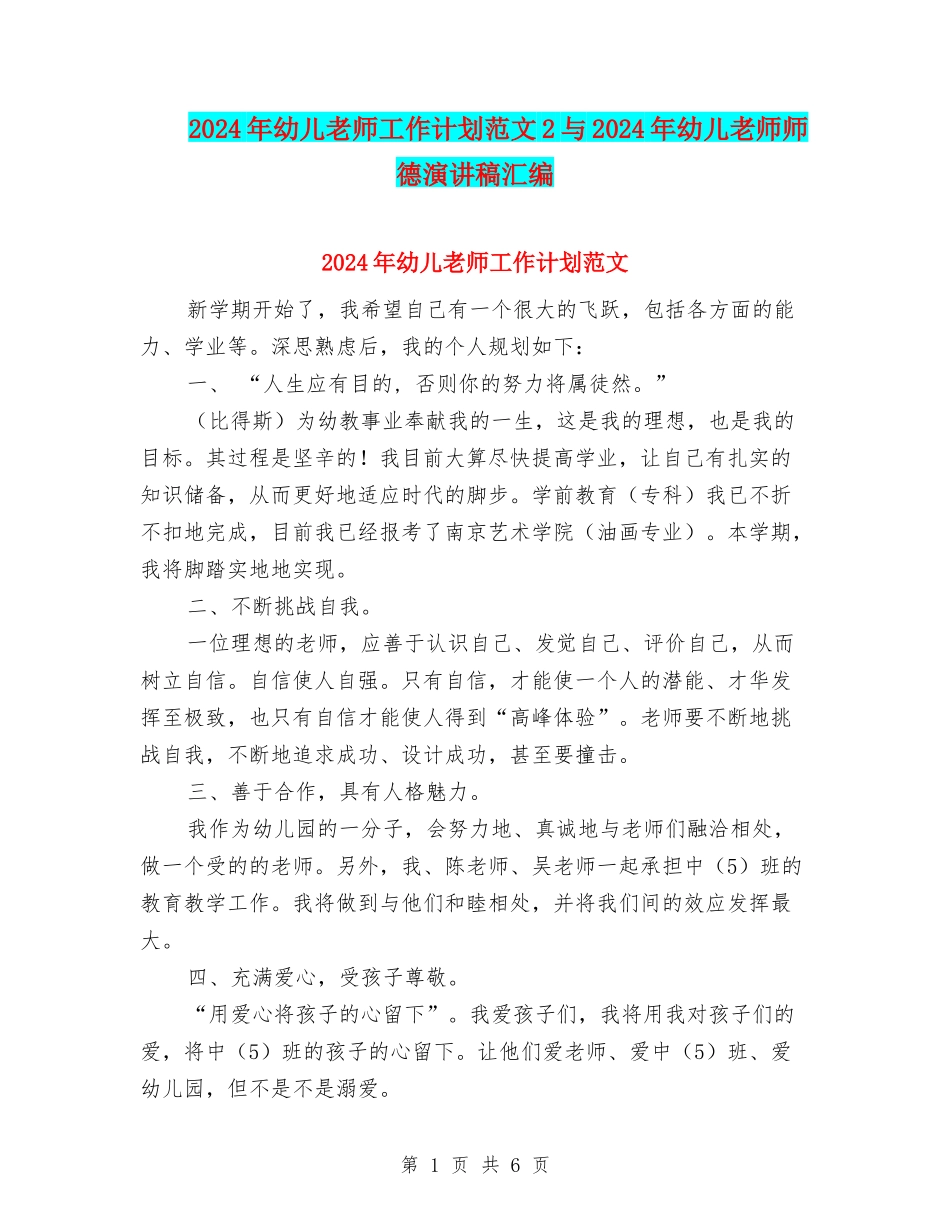 2024年幼儿老师工作计划范文2与2024年幼儿老师师德演讲稿汇编

2024年幼儿老师工作计划范文

新学期开始了，我希望自己有一个很大的飞跃，包括各方面的能力、学业等。深思熟虑后，我的个人规划如下：

一、“人生应有目的，否则你的努力将属徒然。”

（比得斯）为幼教事业奉献我的一生，这是我的理想，也是我的目标。其过程是坚辛的！我目前大算尽快提高学业，让自己有扎实的知识储备，从而更好地适应时代的脚步。学前教育（专科）我已不折不扣地完成，目前我已经报考了南京艺术学院（油画专业）。本学期，我将脚踏实地地实现。

二、不断挑战自我。

一位理想的老师，应善于认识自己、发觉自己、评价自己，从而树立自信。自信使人自强。只有自信，才能使一个人的潜能、才华发挥至极致，也只有自信才能使人得到“高峰体验”。老师要不断地挑战自我，不断地追求成功、设计成功，甚至要撞击。

三、善于合作，具有人格魅力。

我作为幼儿园的一分子，会努力地、真诚地与老师们融洽相处，做一个受的的老师。另外，我、陈老师、吴老师一起承担中（5）班的教育教学工作。我将做到与他们和睦相处，并将我们间的效应发挥最大。

四、充满爱心，受孩子尊敬。

“用爱心将孩子的心留下”。我爱孩子们，我将用我对孩子们的爱，将中（5）班的孩子的心留下。让他们爱老师、爱中（5）班、爱幼儿园，但不是不是溺爱。

第 1 页 共 6 页